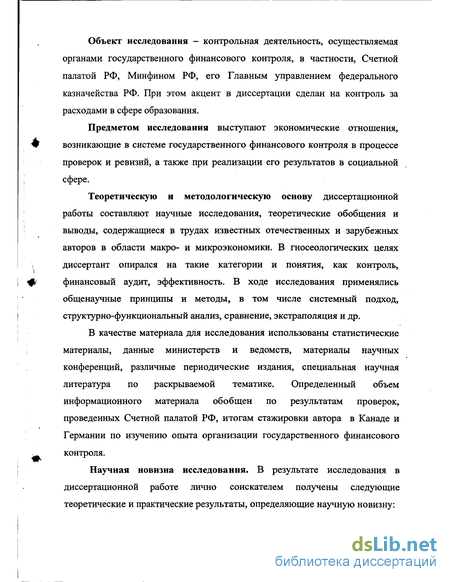 Объект исследования – контрольная деятельность, осуществляемая органами государственного финансового контроля, в частности, Счетной палатой РФ, Минфином РФ, его Главным управлением федерального казначейства РФ. При этом акцент в диссертации сделан на контроль за расходами в сфере образования.

Предметом исследования выступают экономические отношения, возникающие в системе государственного финансового контроля в процессе проверок и ревизий, а также при реализации его результатов в социальной сфере.

Теоретическую и методологическую основу диссертационной работы составляют научные исследования, теоретические обобщения и выводы, содержащиеся в трудах известных отечественных и зарубежных авторов в области макро- и микроэкономики. В гносеологических целях диссертант опирался на такие категории и понятия, как контроль, финансовый аудит, эффективность. В ходе исследования применялись общенаучные принципы и методы, в том числе системный подход, структурно-функциональный анализ, сравнение, экстраполяция и др.

В качестве материала для исследования использованы статистические материалы, данные министерств и ведомств, материалы научных конференций, различные периодические издания, специальная научная литература по раскрываемой тематике. Определенный объем информационного материала обобщен по результатам проверок, проведенных Счетной палатой РФ, итогам стажировки автора в Канаде и Германии по изучению опыта организации государственного финансового контроля.

Научная новизна исследования. В результате исследования в диссертационной работе лично соискателем получены следующие теоретические и практические результаты, определяющие научную новизну:

dsLib.net
библиотека диссертаций